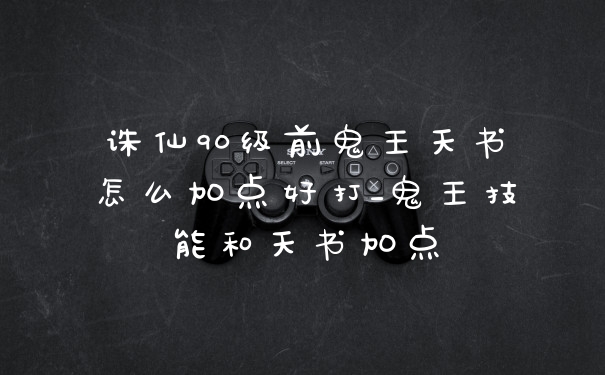 诛仙90级前鬼王天书怎么加点好打_鬼王技能和天书加点

SONY
SELECT
START